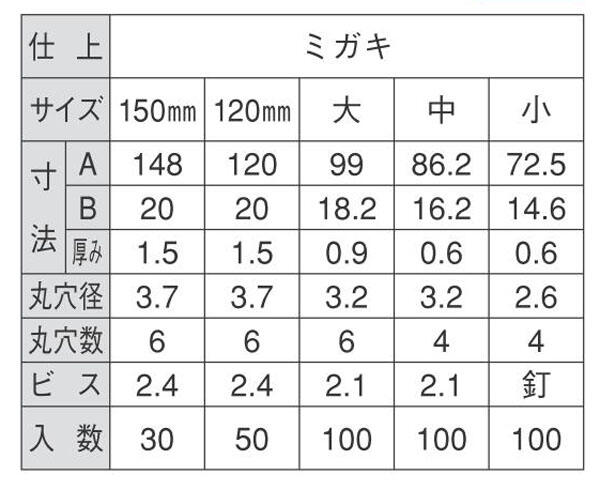 | 仕上 | | ミガキ | | | | |
|---|---|---|---|---|---|---|
| サイズ | | 150㎜ | 120㎜ | 大 | 中 | 小 |
| 寸法 | A | 148 | 120 | 99 | 86.2 | 72.5 |
| | B | 20 | 20 | 18.2 | 16.2 | 14.6 |
| | 厚み | 1.5 | 1.5 | 0.9 | 0.6 | 0.6 |
| 丸穴径 | | 3.7 | 3.7 | 3.2 | 3.2 | 2.6 |
| 丸穴数 | | 6 | 6 | 6 | 4 | 4 |
| ビス | | 2.4 | 2.4 | 2.1 | 2.1 | 釘 |
| 入数 | | 30 | 50 | 100 | 100 | 100 |